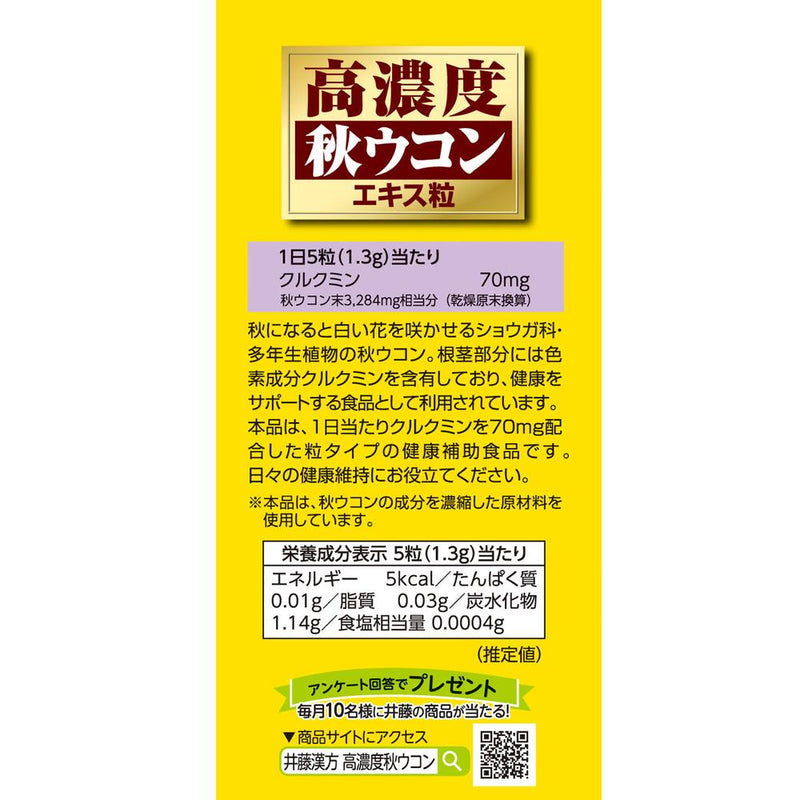 高濃度
秋ウコン
エキス粒

1日5粒（1.3g）当たり
クルクミン　70mg
秋ウコン末3,284mg相当分（乾燥原末換算）

秋になると白い花を咲かせるショウガ科・多年生植物の秋ウコン。根茎部分には色素成分クルクミンを含有しており、健康をサポートする食品として利用されています。本品は、1日当たりクルクミンを70mg配合した粒タイプの健康補助食品です。日々の健康維持にお役立てください。

※本品は、秋ウコンの成分を濃縮した原材料を使用しています。

栄養成分表示 5粒（1.3g）当たり
エネルギー　5kcal／たんぱく質 0.01g／脂質　0.03g／炭水化物 1.14g／食塩相当量 0.0004g

（推定値）

アンケート回答でプレゼント
毎月10名様に井藤の商品が当たる!

▼商品サイトにアクセス
井藤漢方 高濃度秋ウコン